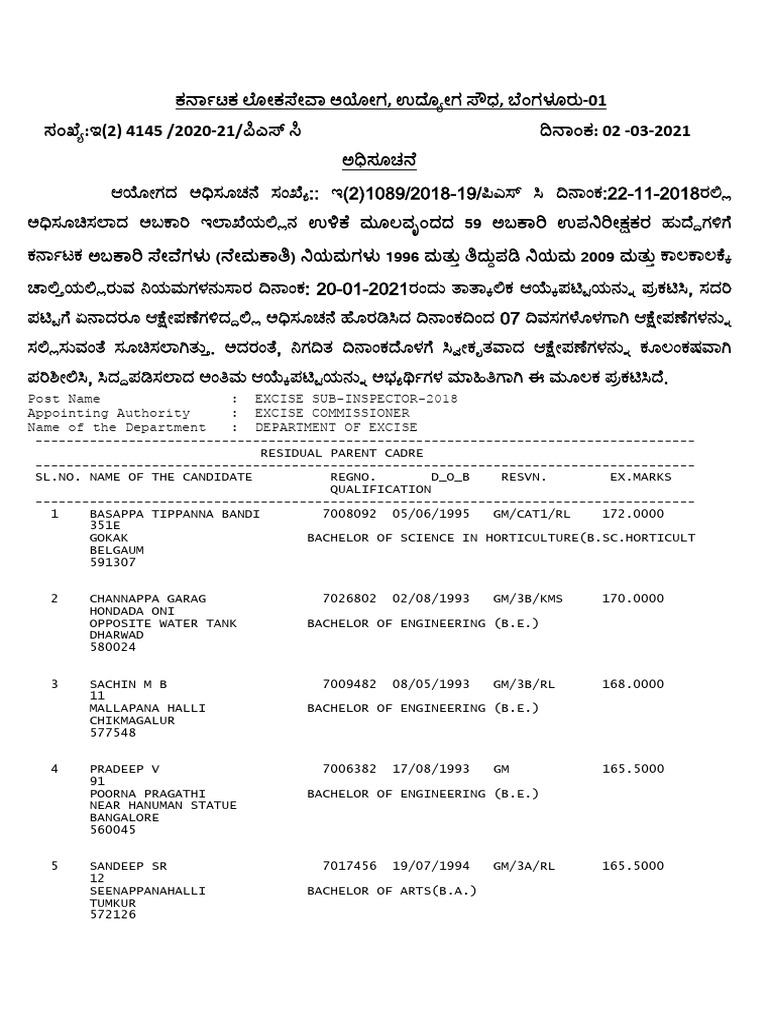 ಕರ್ನಾಟಕ ಲೋಕಸೇವಾ ಆಯೋಗ, ಉದ್ಯೋಗ ಸೌಧ, ಬೆಂಗಳೂರು-01

ಸಂಖ್ಯೆ:ಇ(2) 4145 /2020-21/ಪಿಎಸ್ ಸಿ    ದಿನಾಂಕ: 02 -03-2021

ಅಧಿಸೂಚನೆ

ಆಯೋಗದ ಅಧಿಸೂಚನೆ ಸಂಖ್ಯೆ:: ಇ(2)1089/2018-19/ಪಿಎಸ್ ಸಿ ದಿನಾಂಕ:22-11-2018ರಲ್ಲಿ ಅಧಿಸೂಚಿಸಲಾದ ಅಬಕಾರಿ ಇಲಾಖೆಯಲ್ಲಿನ ಉಳಿಕೆ ಮೂಲವೃಂದದ 59 ಅಬಕಾರಿ ಉಪನಿರೀಕ್ಷಕರ ಹುದ್ದೆಗಳಿಗೆ ಕರ್ನಾಟಕ ಅಬಕಾರಿ ಸೇವೆಗಳು (ನೇಮಕಾತಿ) ನಿಯಮಗಳು 1996 ಮತ್ತು ತಿದ್ದುಪಡಿ ನಿಯಮ 2009 ಮತ್ತು ಕಾಲಕಾಲಕ್ಕೆ ಚಾಲ್ತಿಯಲ್ಲಿರುವ ನಿಯಮಗಳನುಸಾರ ದಿನಾಂಕ: 20-01-2021ರಂದು ತಾತ್ಕಾಲಿಕ ಆಯ್ಕೆಪಟ್ಟಿಯನ್ನು ಪ್ರಕಟಿಸಿ, ಸದರಿ ಪಟ್ಟಿಗೆ ಏನಾದರೂ ಆಕ್ಷೇಪಣೆಗಳಿದ್ದಲ್ಲಿ ಅಧಿಸೂಚನೆ ಹೊರಡಿಸಿದ ದಿನಾಂಕದಿಂದ 07 ದಿವಸಗಳೊಳಗಾಗಿ ಆಕ್ಷೇಪಣೆಗಳನ್ನು ಸಲ್ಲಿಸುವಂತೆ ಸೂಚಿಸಲಾಗಿತ್ತು. ಅದರಂತೆ, ನಿಗದಿತ ದಿನಾಂಕದೊಳಗೆ ಸ್ವೀಕೃತವಾದ ಆಕ್ಷೇಪಣೆಗಳನ್ನು ಕೂಲಂಕಷವಾಗಿ ಪರಿಶೀಲಿಸಿ, ಸಿದ್ಧಪಡಿಸಲಾದ ಅಂತಿಮ ಆಯ್ಕೆಪಟ್ಟಿಯನ್ನು ಅಭ್ಯರ್ಥಿಗಳ ಮಾಹಿತಿಗಾಗಿ ಈ ಮೂಲಕ ಪ್ರಕಟಿಸಿದೆ.

Post Name : EXCISE SUB-INSPECTOR-2018
Appointing Authority : EXCISE COMMISSIONER
Name of the Department : DEPARTMENT OF EXCISE

RESIDUAL PARENT CADRE

SL.NO. NAME OF THE CANDIDATE REGNO. D_O_B RESVN. EX.MARKS
QUALIFICATION

1 BASAPPA TIPPANNA BANDI 7008092 05/06/1995 GM/CAT1/RL 172.0000
351E
GOKAK BACHELOR OF SCIENCE IN HORTICULTURE(B.SC.HORTICULT
BELGAUM
591307

2 CHANNAPPA GARAG 7026802 02/08/1993 GM/3B/KMS 170.0000
HONDADA ONI
OPPOSITE WATER TANK BACHELOR OF ENGINEERING (B.E.)
DHARWAD
580024

3 SACHIN M B 7009482 08/05/1993 GM/3B/RL 168.0000
11
MALLAPANA HALLI BACHELOR OF ENGINEERING (B.E.)
CHIKMAGALUR
577548

4 PRADEEP V 7006382 17/08/1993 GM 165.5000
91
POORNA PRAGATHI BACHELOR OF ENGINEERING (B.E.)
NEAR HANUMAN STATUE
BANGALORE
560045

5 SANDEEP SR 7017456 19/07/1994 GM/3A/RL 165.5000
12
SEENAPPANAHALLI BACHELOR OF ARTS(B.A.)
TUMKUR
572126